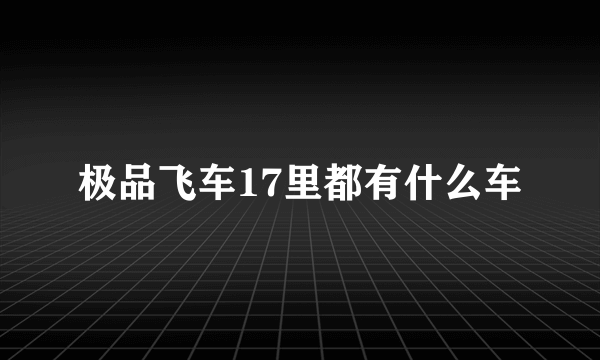 极品飞车17里都有什么车